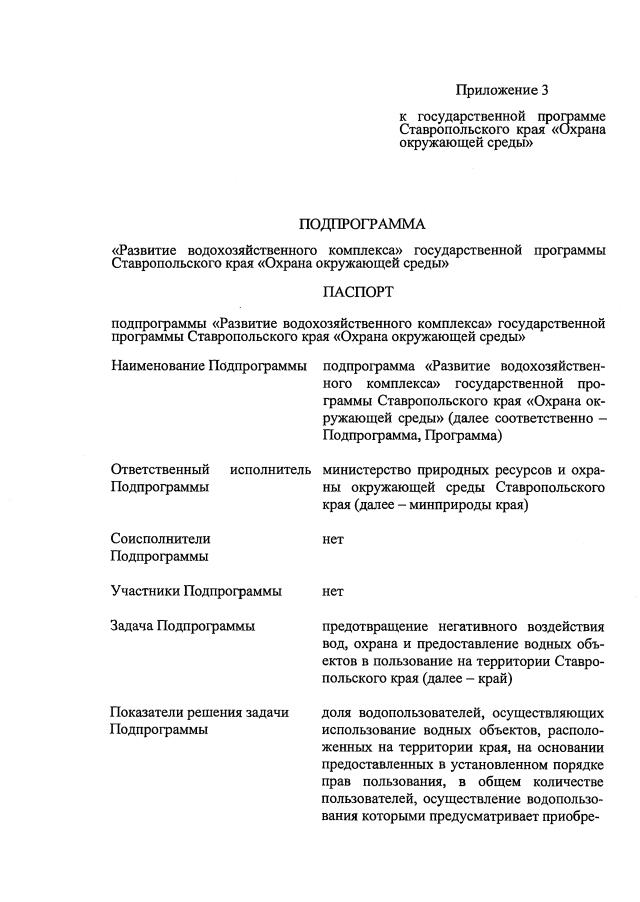 Приложение 3

к государственной программе Ставропольского края «Охрана окружающей среды»

ПОДПРОГРАММА

«Развитие водохозяйственного комплекса» государственной программы Ставропольского края «Охрана окружающей среды»

ПАСПОРТ

подпрограммы «Развитие водохозяйственного комплекса» государственной программы Ставропольского края «Охрана окружающей среды»

| | |
|---|---|
| Наименование Подпрограммы | подпрограмма «Развитие водохозяйственного комплекса» государственной программы Ставропольского края «Охрана окружающей среды» (далее соответственно – Подпрограмма, Программа) |
| Ответственный исполнитель Подпрограммы | министерство природных ресурсов и охраны окружающей среды Ставропольского края (далее – минприроды края) |
| Соисполнители Подпрограммы | нет |
| Участники Подпрограммы | нет |
| Задача Подпрограммы | предотвращение негативного воздействия вод, охрана и предоставление водных объектов в пользование на территории Ставропольского края (далее – край) |
| Показатели решения задачи Подпрограммы | доля водопользователей, осуществляющих использование водных объектов, расположенных на территории края, на основании предоставленных в установленном порядке прав пользования, в общем количестве пользователей, осуществление водопользования которыми предусматривает приобре- |